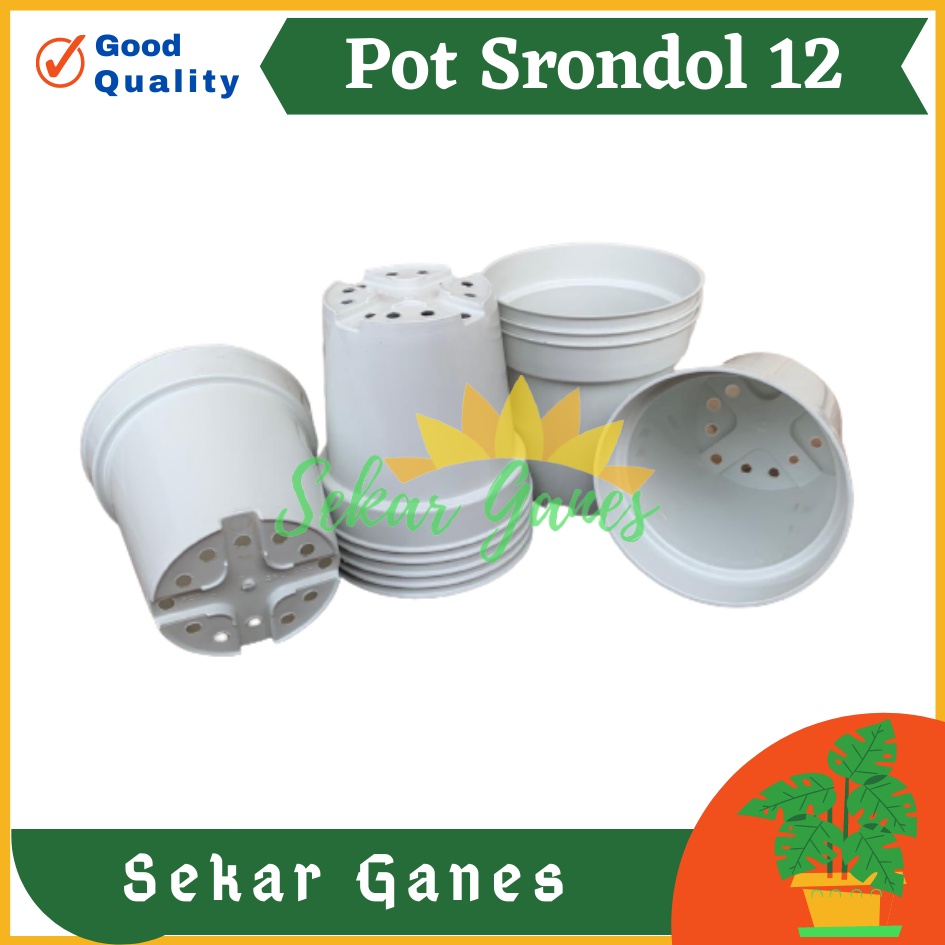 Good Quality

Pot Srondol 12

Sekar Ganes

Sekar Ganes